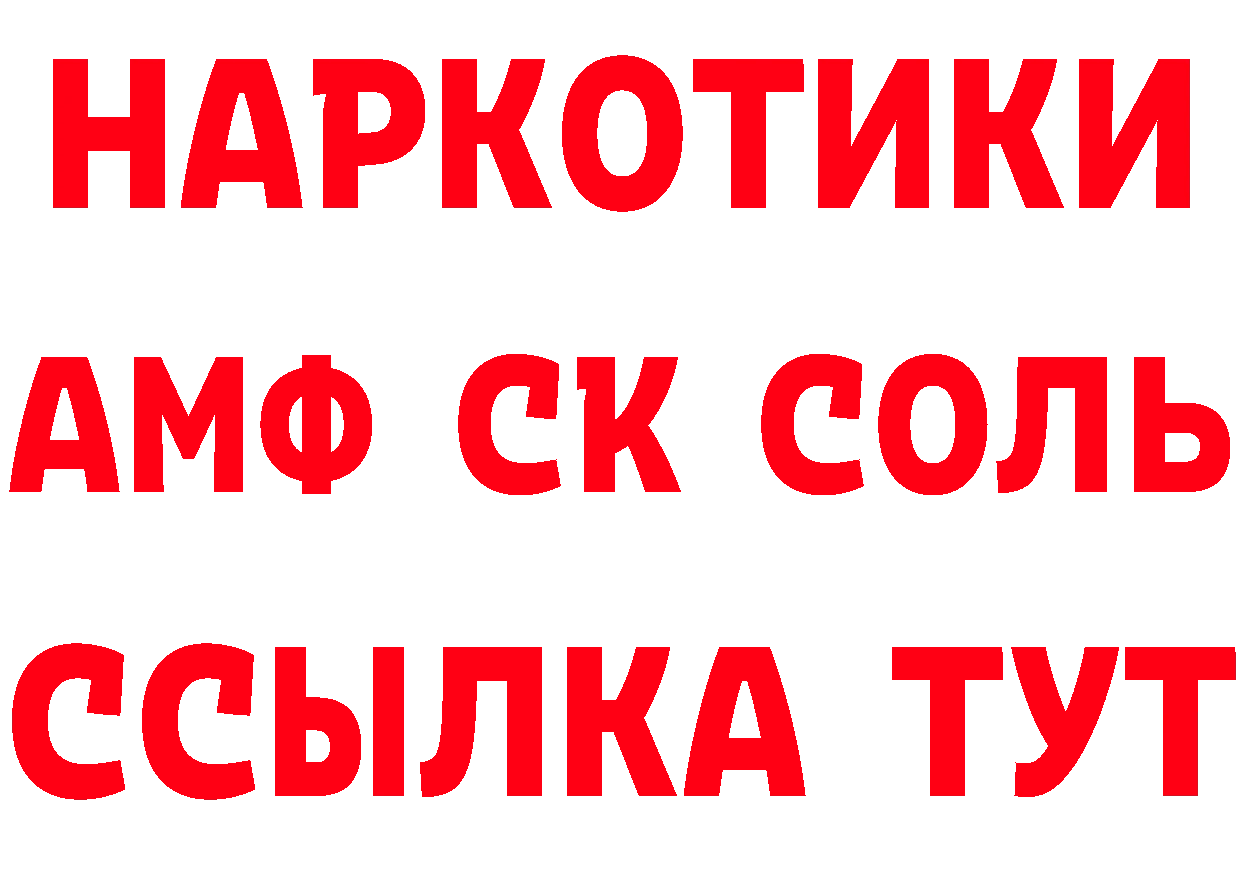 НАРКОТИКИ
АМФ СК СОЛЬ
ССЫЛКА ТУТ